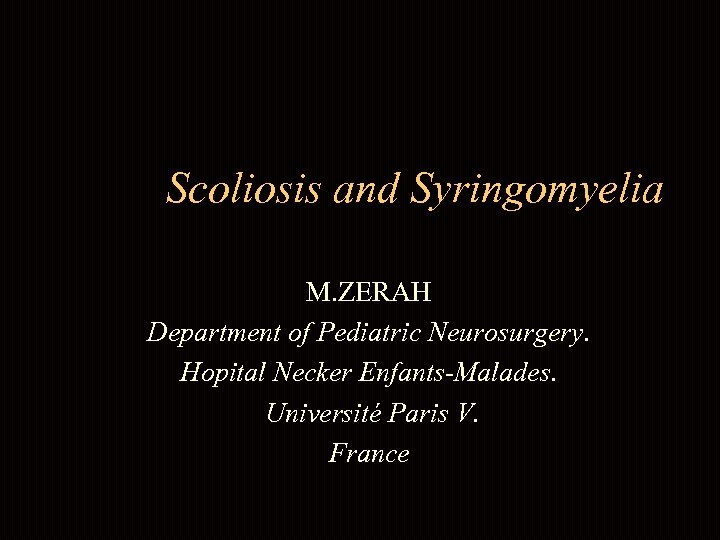 Scoliosis and Syringomyelia

M.ZERAH
Department of Pediatric Neurosurgery.
Hopital Necker Enfants-Malades.
Université Paris V.
France